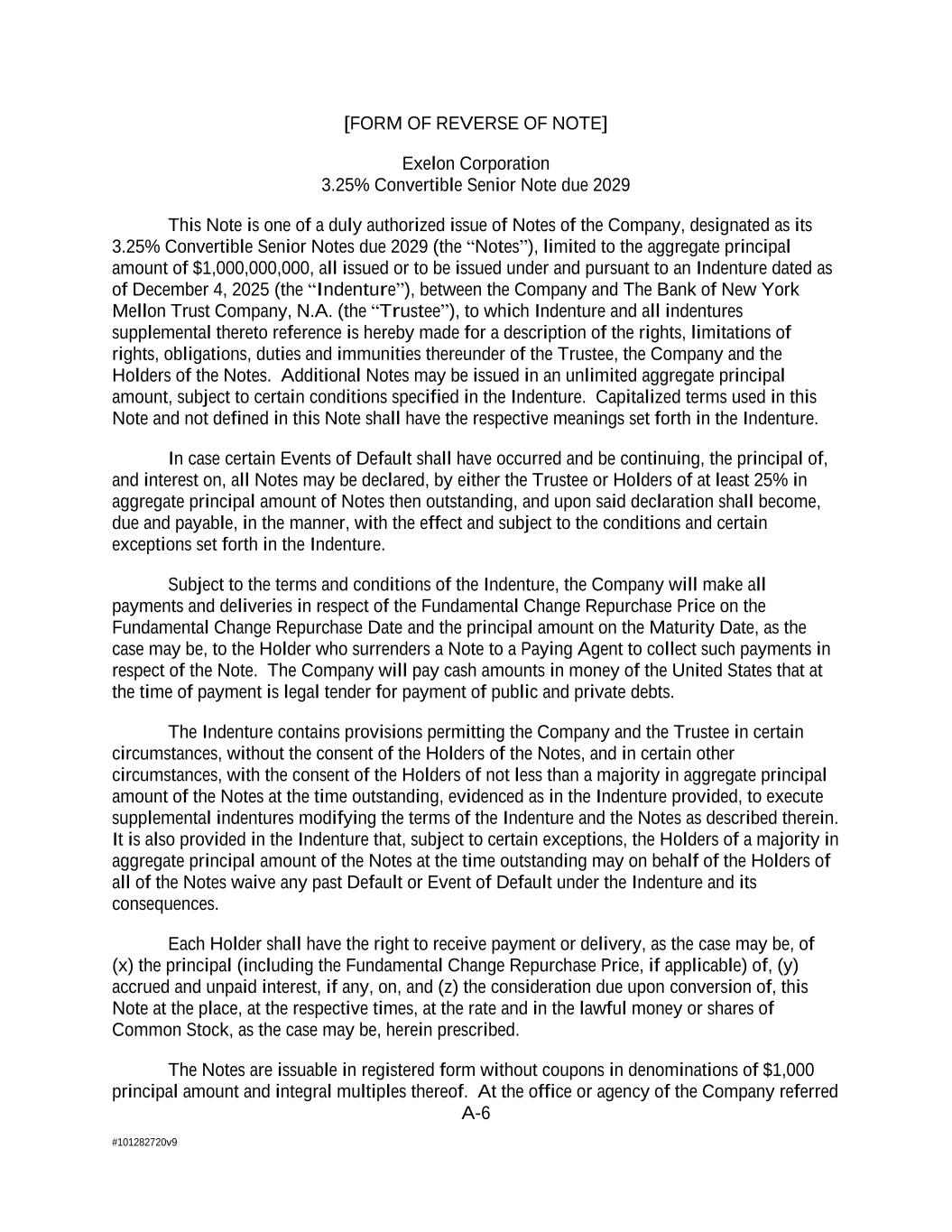 [FORM OF REVERSE OF NOTE]

Exelon Corporation
3.25% Convertible Senior Note due 2029

This Note is one of a duly authorized issue of Notes of the Company, designated as its 3.25% Convertible Senior Notes due 2029 (the “Notes”), limited to the aggregate principal amount of $1,000,000,000, all issued or to be issued under and pursuant to an Indenture dated as of December 4, 2025 (the “Indenture”), between the Company and The Bank of New York Mellon Trust Company, N.A. (the “Trustee”), to which Indenture and all indentures supplemental thereto reference is hereby made for a description of the rights, limitations of rights, obligations, duties and immunities thereunder of the Trustee, the Company and the Holders of the Notes. Additional Notes may be issued in an unlimited aggregate principal amount, subject to certain conditions specified in the Indenture. Capitalized terms used in this Note and not defined in this Note shall have the respective meanings set forth in the Indenture.

In case certain Events of Default shall have occurred and be continuing, the principal of, and interest on, all Notes may be declared, by either the Trustee or Holders of at least 25% in aggregate principal amount of Notes then outstanding, and upon said declaration shall become, due and payable, in the manner, with the effect and subject to the conditions and certain exceptions set forth in the Indenture.

Subject to the terms and conditions of the Indenture, the Company will make all payments and deliveries in respect of the Fundamental Change Repurchase Price on the Fundamental Change Repurchase Date and the principal amount on the Maturity Date, as the case may be, to the Holder who surrenders a Note to a Paying Agent to collect such payments in respect of the Note. The Company will pay cash amounts in money of the United States that at the time of payment is legal tender for payment of public and private debts.

The Indenture contains provisions permitting the Company and the Trustee in certain circumstances, without the consent of the Holders of the Notes, and in certain other circumstances, with the consent of the Holders of not less than a majority in aggregate principal amount of the Notes at the time outstanding, evidenced as in the Indenture provided, to execute supplemental indentures modifying the terms of the Indenture and the Notes as described therein. It is also provided in the Indenture that, subject to certain exceptions, the Holders of a majority in aggregate principal amount of the Notes at the time outstanding may on behalf of the Holders of all of the Notes waive any past Default or Event of Default under the Indenture and its consequences.

Each Holder shall have the right to receive payment or delivery, as the case may be, of (x) the principal (including the Fundamental Change Repurchase Price, if applicable) of, (y) accrued and unpaid interest, if any, on, and (z) the consideration due upon conversion of, this Note at the place, at the respective times, at the rate and in the lawful money or shares of Common Stock, as the case may be, herein prescribed.

The Notes are issuable in registered form without coupons in denominations of $1,000 principal amount and integral multiples thereof. At the office or agency of the Company referred

A-6

#101282720v9